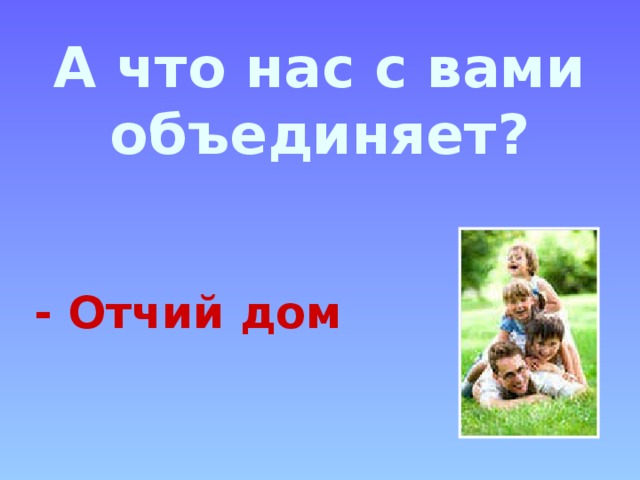 А что нас с вами объединяет?

- Отчий дом